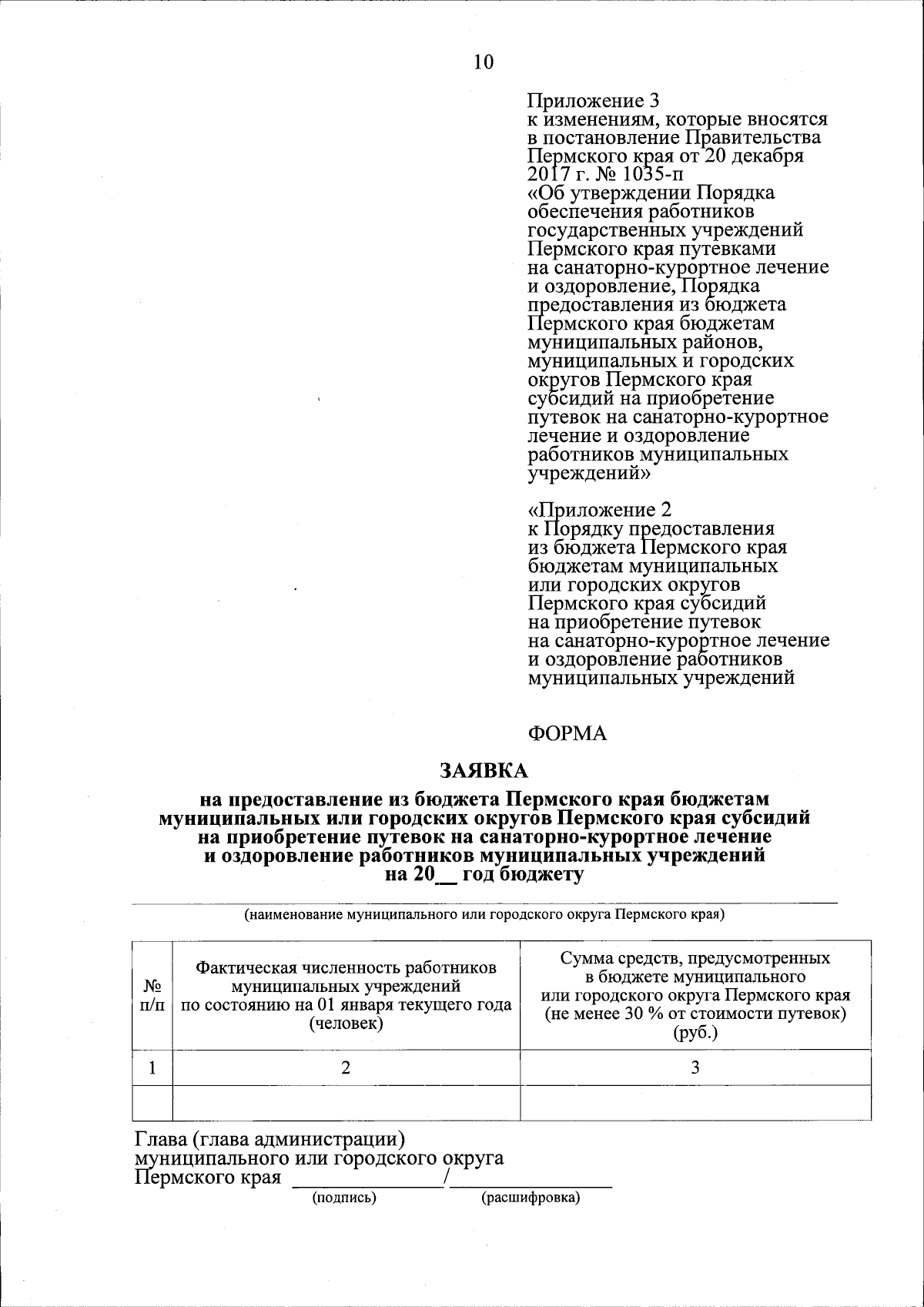 10

Приложение 3
к изменениям, которые вносятся в постановление Правительства Пермского края от 20 декабря 2017 г. № 1035-п «Об утверждении Порядка обеспечения работников государственных учреждений Пермского края путевками на санаторно-курортное лечение и оздоровление, Порядка предоставления из бюджета Пермского края бюджетам муниципальных районов, муниципальных и городских округов Пермского края субсидий на приобретение путевок на санаторно-курортное лечение и оздоровление работников муниципальных учреждений»

«Приложение 2
к Порядку предоставления из бюджета Пермского края бюджетам муниципальных или городских округов Пермского края субсидий на приобретение путевок на санаторно-курортное лечение и оздоровление работников муниципальных учреждений

ФОРМА

ЗАЯВКА

на предоставление из бюджета Пермского края бюджетам муниципальных или городских округов Пермского края субсидий на приобретение путевок на санаторно-курортное лечение и оздоровление работников муниципальных учреждений на 20__ год бюджету

(наименование муниципального или городского округа Пермского края)

| № п/п | Фактическая численность работников муниципальных учреждений по состоянию на 01 января текущего года (человек) | Сумма средств, предусмотренных в бюджете муниципального или городского округа Пермского края (не менее 30 % от стоимости путевок) (руб.) |
|---|---|---|
| 1 | 2 | 3 |
| | | |

Глава (глава администрации) муниципального или городского округа Пермского края ______________/______________
(подпись) (расшифровка)